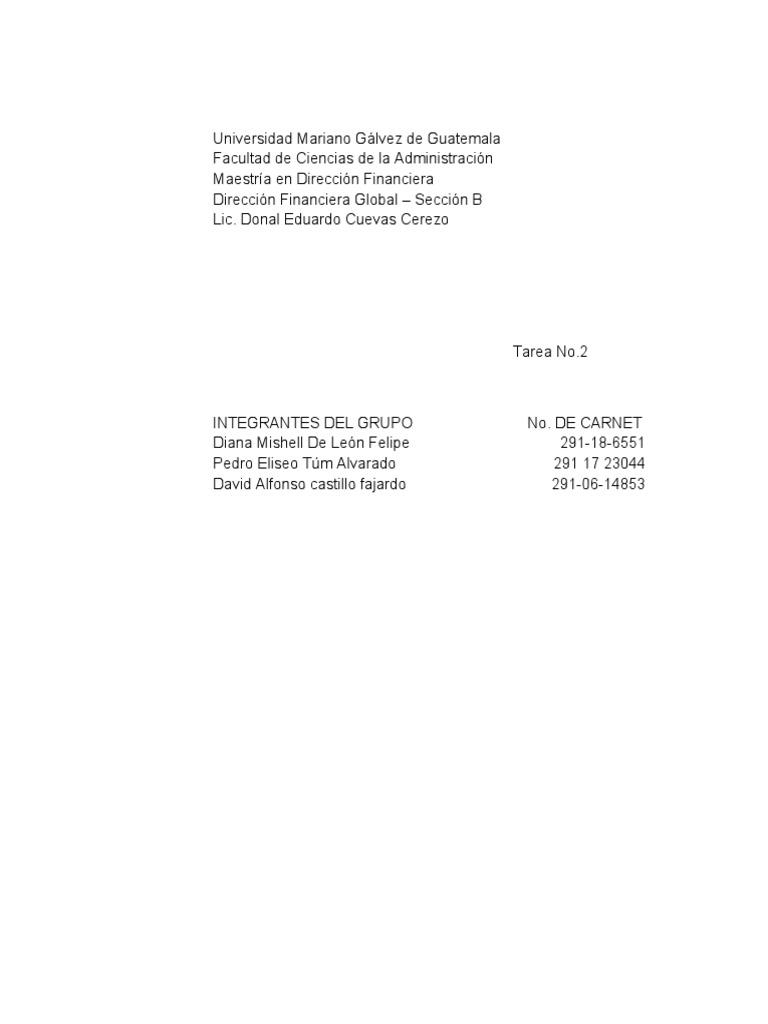 Universidad Mariano Gálvez de Guatemala
Facultad de Ciencias de la Administración
Maestría en Dirección Financiera
Dirección Financiera Global – Sección B
Lic. Donal Eduardo Cuevas Cerezo

Tarea No.2

| INTEGRANTES DEL GRUPO | No. DE CARNET |
|---|---|
| Diana Mishell De León Felipe | 291-18-6551 |
| Pedro Eliseo Túm Alvarado | 291 17 23044 |
| David Alfonso castillo fajardo | 291-06-14853 |